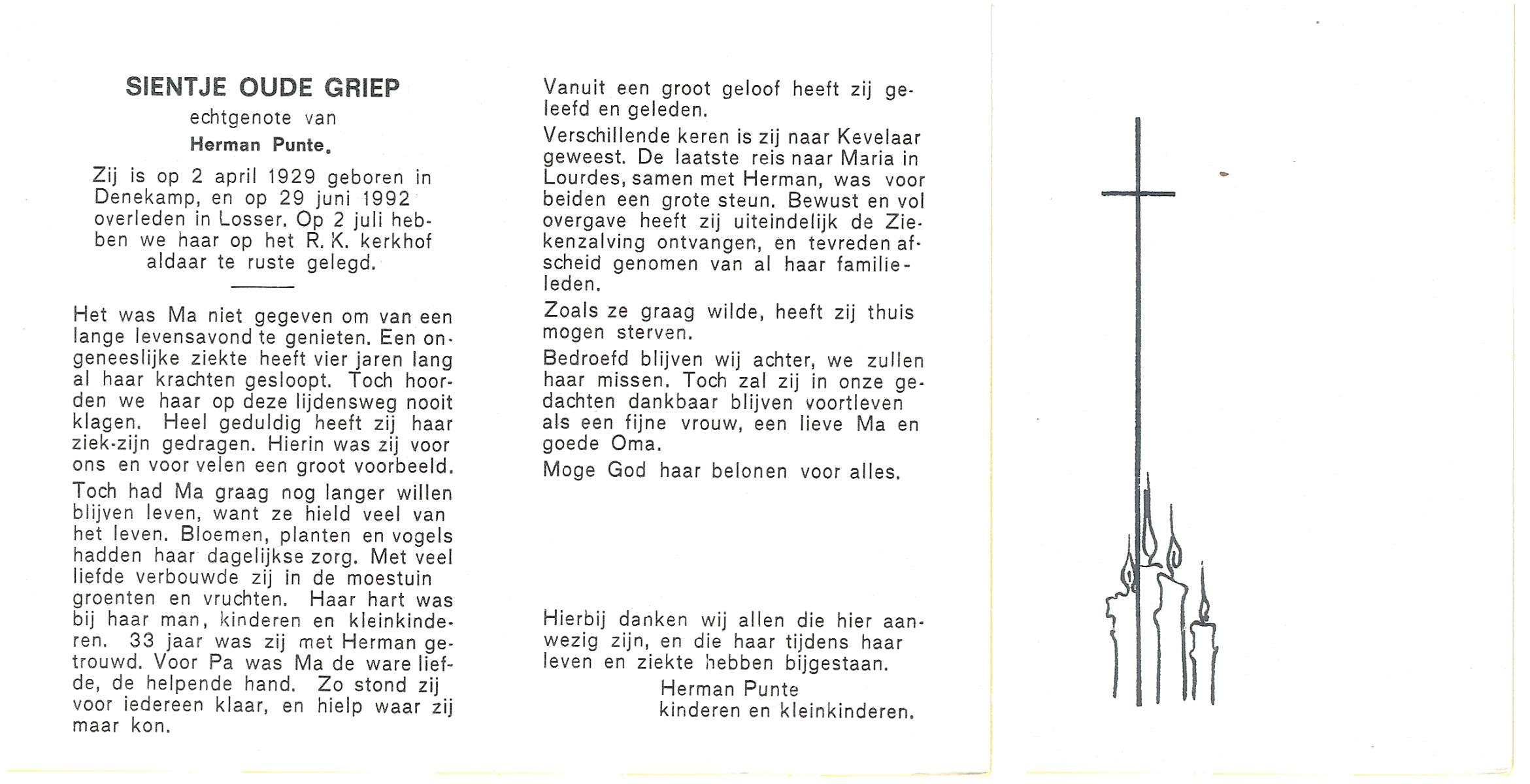 SIENTJE OUDE GRIEP
echtgenote van
Herman Punte.

Zij is op 2 april 1929 geboren in Denekamp, en op 29 juni 1992 overleden in Losser. Op 2 juli hebben we haar op het R. K. kerkhof aldaar te ruste gelegd.

Het was Ma niet gegeven om van een lange levensavond te genieten. Een ongeneeslijke ziekte heeft vier jaren lang al haar krachten gesloopt. Toch hoorden we haar op deze lijdensweg nooit klagen. Heel geduldig heeft zij haar ziek-zijn gedragen. Hierin was zij voor ons en voor velen een groot voorbeeld.

Toch had Ma graag nog langer willen blijven leven, want ze hield veel van het leven. Bloemen, planten en vogels hadden haar dagelijkse zorg. Met veel liefde verbouwde zij in de moestuin groenten en vruchten. Haar hart was bij haar man, kinderen en kleinkinderen. 33 jaar was zij met Herman getrouwd. Voor Pa was Ma de ware liefde, de helpende hand. Zo stond zij voor iedereen klaar, en hielp waar zij maar kon.

Vanuit een groot geloof heeft zij geleefd en geleden.

Verschillende keren is zij naar Kevelaar geweest. De laatste reis naar Maria in Lourdes, samen met Herman, was voor beiden een grote steun. Bewust en vol overgave heeft zij uiteindelijk de Ziekenzalving ontvangen, en tevreden afscheid genomen van al haar familieleden.

Zoals ze graag wilde, heeft zij thuis mogen sterven.

Bedroefd blijven wij achter, we zullen haar missen. Toch zal zij in onze gedachten dankbaar blijven voortleven als een fijne vrouw, een lieve Ma en goede Oma.

Moge God haar belonen voor alles.

Hierbij danken wij allen die hier aanwezig zijn, en die haar tijdens haar leven en ziekte hebben bijgestaan.
Herman Punte
kinderen en kleinkinderen.